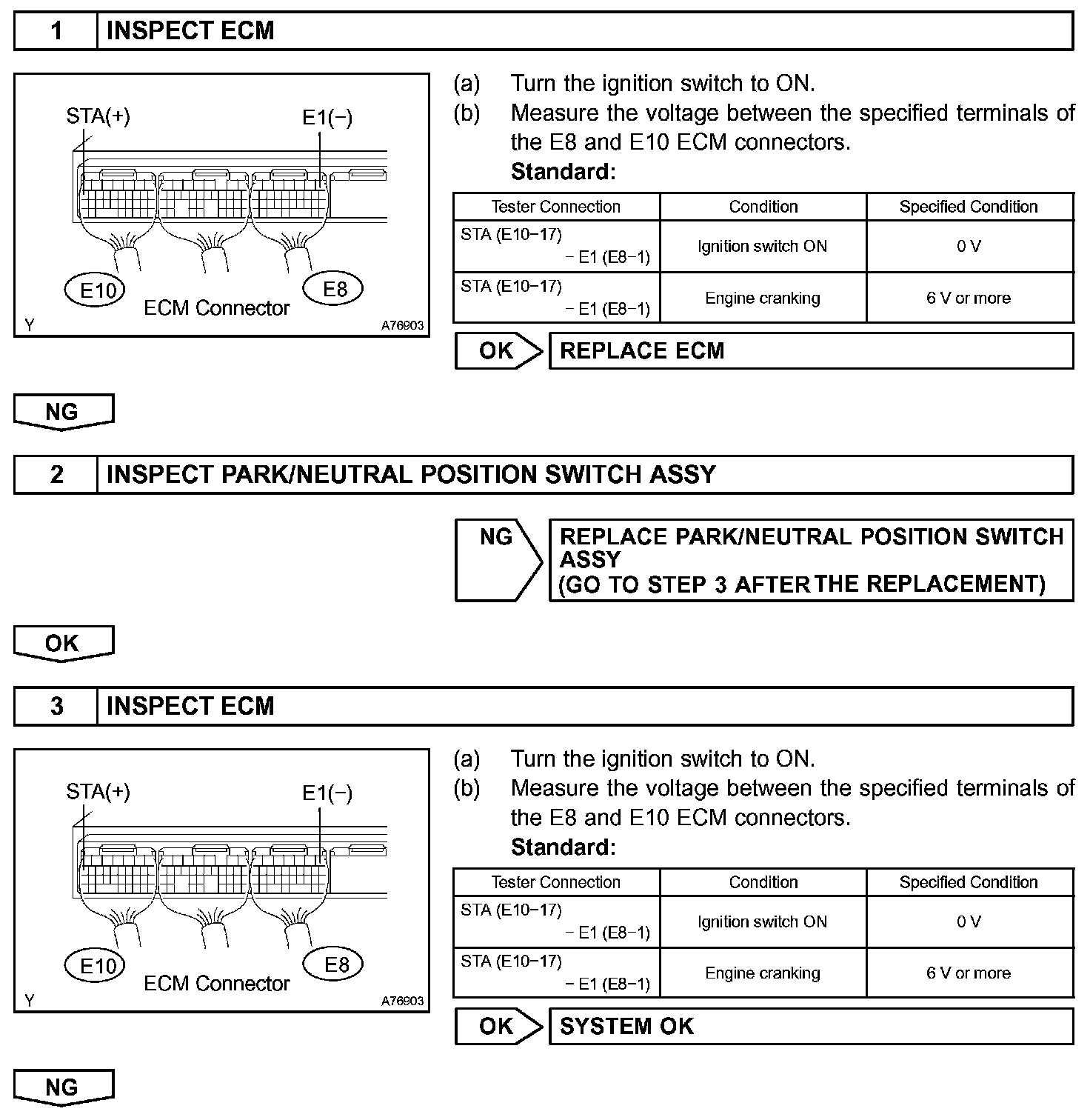 1 INSPECT ECM

STA(+)
E1(−)
E10
E8
ECM Connector
Y
A76903

(a) Turn the ignition switch to ON.
(b) Measure the voltage between the specified terminals of the E8 and E10 ECM connectors.
Standard:

| Tester Connection | Condition | Specified Condition |
|---|---|---|
| STA (E10−17) − E1 (E8−1) | Ignition switch ON | 0 V |
| STA (E10−17) − E1 (E8−1) | Engine cranking | 6 V or more |

OK REPLACE ECM

NG

2 INSPECT PARK/NEUTRAL POSITION SWITCH ASSY

NG REPLACE PARK/NEUTRAL POSITION SWITCH ASSY (GO TO STEP 3 AFTER THE REPLACEMENT)

OK

3 INSPECT ECM

STA(+)
E1(−)
E10
E8
ECM Connector
Y
A76903

(a) Turn the ignition switch to ON.
(b) Measure the voltage between the specified terminals of the E8 and E10 ECM connectors.
Standard:

| Tester Connection | Condition | Specified Condition |
|---|---|---|
| STA (E10−17) − E1 (E8−1) | Ignition switch ON | 0 V |
| STA (E10−17) − E1 (E8−1) | Engine cranking | 6 V or more |

OK SYSTEM OK

NG